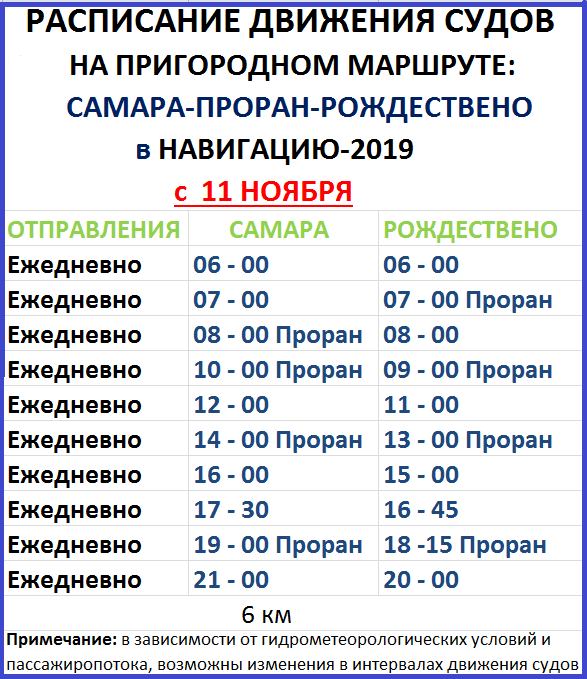 РАСПИСАНИЕ ДВИЖЕНИЯ СУДОВ
НА ПРИГОРОДНОМ МАРШРУТЕ:
САМАРА-ПРОРАН-РОЖДЕСТВЕНО
в НАВИГАЦИЮ-2019
с 11 НОЯБРЯ

| ОТПРАВЛЕНИЯ | САМАРА | РОЖДЕСТВЕНО |
|---|---|---|
| Ежедневно | 06 - 00 | 06 - 00 |
| Ежедневно | 07 - 00 | 07 - 00 Проран |
| Ежедневно | 08 - 00 Проран | 08 - 00 |
| Ежедневно | 10 - 00 Проран | 09 - 00 Проран |
| Ежедневно | 12 - 00 | 11 - 00 |
| Ежедневно | 14 - 00 Проран | 13 - 00 Проран |
| Ежедневно | 16 - 00 | 15 - 00 |
| Ежедневно | 17 - 30 | 16 - 45 |
| Ежедневно | 19 - 00 Проран | 18 -15 Проран |
| Ежедневно | 21 - 00 | 20 - 00 |

6 км

Примечание: в зависимости от гидрометеорологических условий и пассажиропотока, возможны изменения в интервалах движения судов